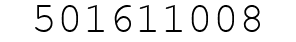 501611008